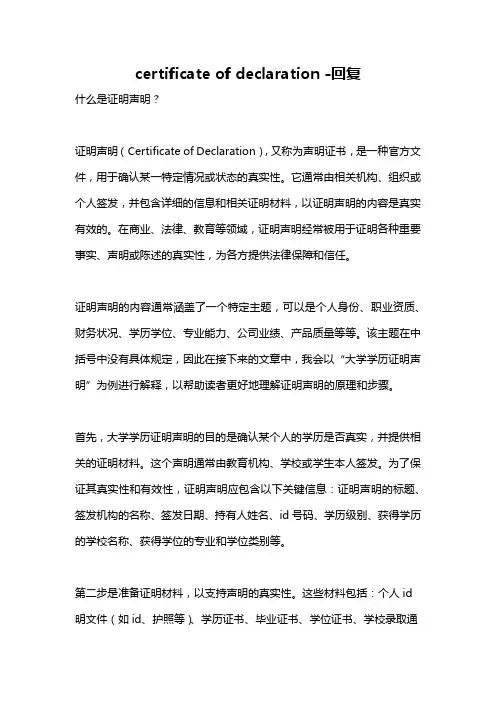 certificate of declaration -回复

什么是证明声明？

证明声明（Certificate of Declaration），又称为声明证书，是一种官方文件，用于确认某一特定情况或状态的真实性。它通常由相关机构、组织或个人签发，并包含详细的信息和相关证明材料，以证明声明的内容是真实有效的。在商业、法律、教育等领域，证明声明经常被用于证明各种重要事实、声明或陈述的真实性，为各方提供法律保障和信任。

证明声明的内容通常涵盖了一个特定主题，可以是个人身份、职业资质、财务状况、学历学位、专业能力、公司业绩、产品质量等等。该主题在中括号中没有具体规定，因此在接下来的文章中，我会以“大学学历证明声明”为例进行解释，以帮助读者更好地理解证明声明的原理和步骤。

首先，大学学历证明声明的目的是确认某个人的学历是否真实，并提供相关的证明材料。这个声明通常由教育机构、学校或学生本人签发。为了保证其真实性和有效性，证明声明应包含以下关键信息：证明声明的标题、签发机构的名称、签发日期、持有人姓名、id 号码、学历级别、获得学历的学校名称、获得学位的专业和学位类别等。

第二步是准备证明材料，以支持声明的真实性。这些材料包括：个人 id 明文件（如 id、护照等）、学历证书、毕业证书、学位证书、学校录取通